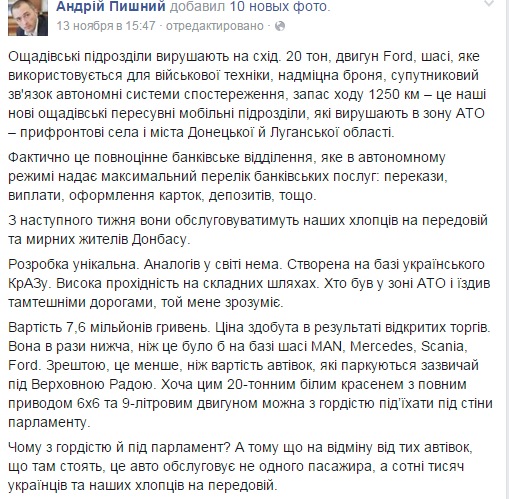 Андрій Пишний добавил 10 новых фото.
13 ноября в 15:47 · отредактировано ·

Ощадівські підрозділи вирушають на схід. 20 тон, двигун Ford, шасі, яке використовується для військової техніки, надміцна броня, супутниковий зв'язок автономні системи спостереження, запас ходу 1250 км – це наші нові ощадівські пересувні мобільні підрозділи, які вирушають в зону АТО – прифронтові села і міста Донецької й Луганської області.

Фактично це повноцінне банківське відділення, яке в автономному режимі надає максимальний перелік банківських послуг: перекази, виплати, оформлення карток, депозитів, тощо.

З наступного тижня вони обслуговуватимуть наших хлопців на передовій та мирних жителів Донбасу.

Розробка унікальна. Аналогів у світі нема. Створена на базі українського КрАЗу. Висока прохідність на складних шляхах. Хто був у зоні АТО і їздив тамтешніми дорогами, той мене зрозуміє.

Вартість 7,6 мільйонів гривень. Ціна здобута в результаті відкритих торгів. Вона в рази нижча, ніж це було б на базі шасі MAN, Mercedes, Scania, Ford. Зрештою, це менше, ніж вартість автівок, які паркуються зазвичай під Верховною Радою. Хоча цим 20-тонним білим красенем з повним приводом 6х6 та 9-літровим двигуном можна з гордістю під'їхати під стіни парламенту.

Чому з гордістю й під парламент? А тому що на відміну від тих автівок, що там стоять, це авто обслуговує не одного пасажира, а сотні тисяч українців та наших хлопців на передовій.